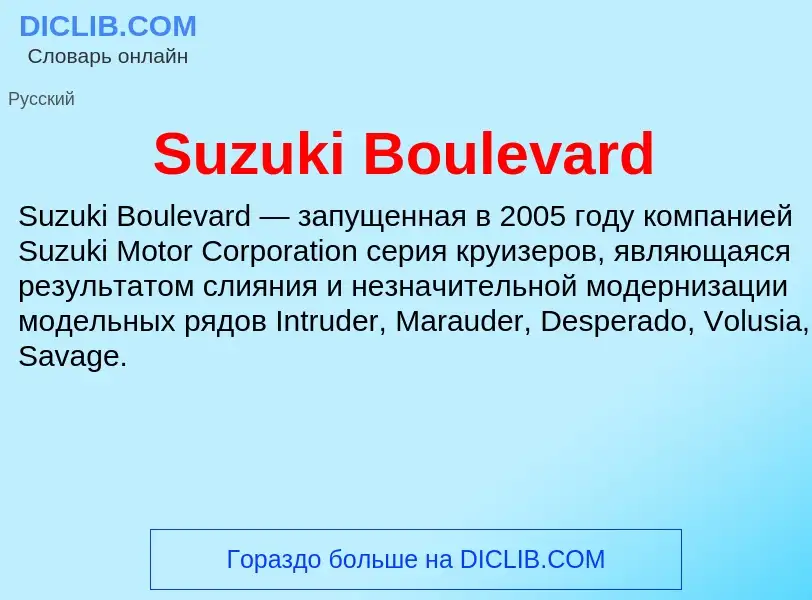 DICLIB.COM
Словарь онлайн

Русский

Suzuki Boulevard

Suzuki Boulevard — запущенная в 2005 году компанией Suzuki Motor Corporation серия круизеров, являющаяся результатом слияния и незначительной модернизации модельных рядов Intruder, Marauder, Desperado, Volusia, Savage.

Гораздо больше на DICLIB.COM